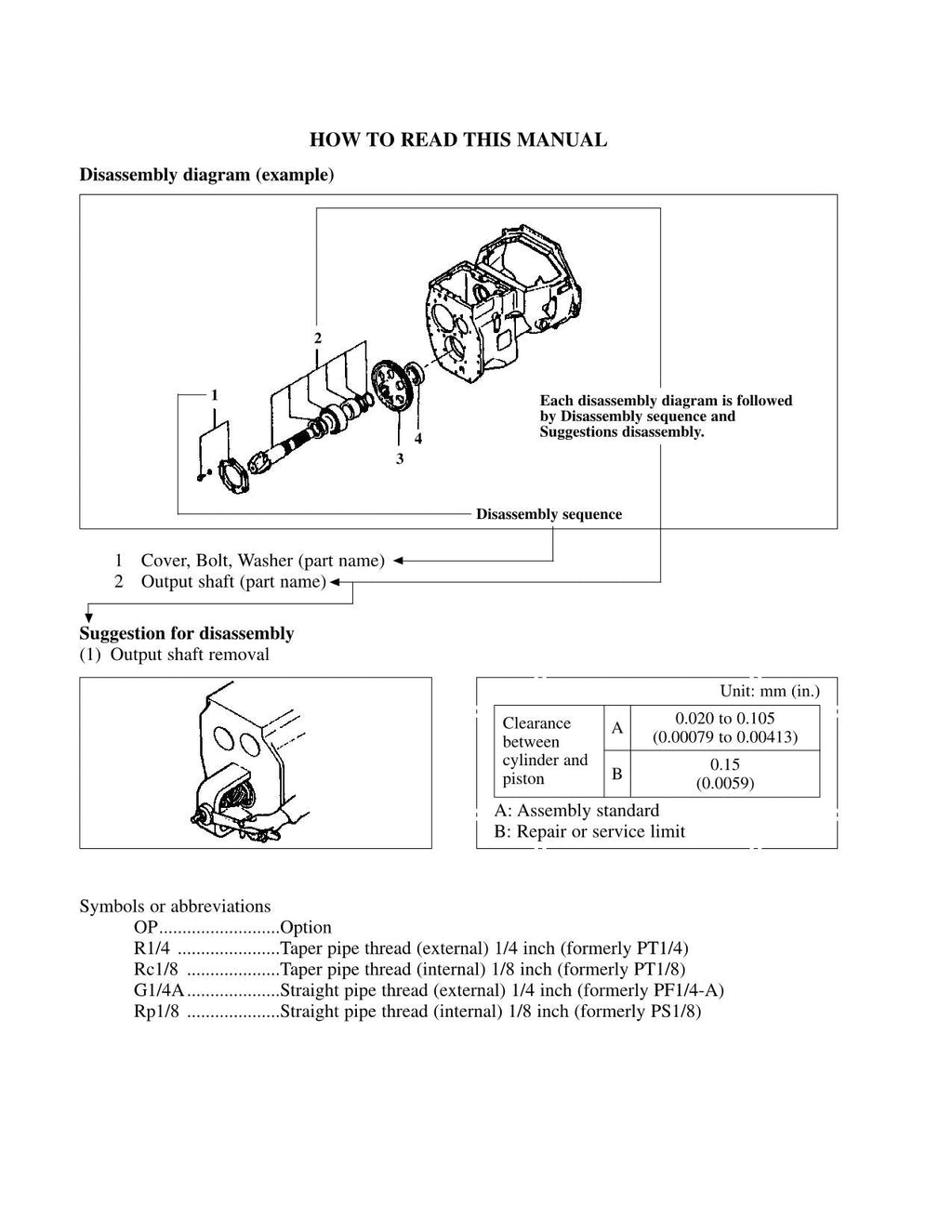 HOW TO READ THIS MANUAL

Disassembly diagram (example)

2

1

4

3

Each disassembly diagram is followed by Disassembly sequence and Suggestions disassembly.

Disassembly sequence

1 Cover, Bolt, Washer (part name)
2 Output shaft (part name)

Suggestion for disassembly
(1) Output shaft removal

Unit: mm (in.)

| Clearance between cylinder and piston | A | 0.020 to 0.105 (0.00079 to 0.00413) |
|---|---|---|
| | B | 0.15 (0.0059) |

A: Assembly standard
B: Repair or service limit

Symbols or abbreviations
OP..........................Option
R1/4 ......................Taper pipe thread (external) 1/4 inch (formerly PT1/4)
Rc1/8 ....................Taper pipe thread (internal) 1/8 inch (formerly PT1/8)
G1/4A....................Straight pipe thread (external) 1/4 inch (formerly PF1/4-A)
Rp1/8 ....................Straight pipe thread (internal) 1/8 inch (formerly PS1/8)